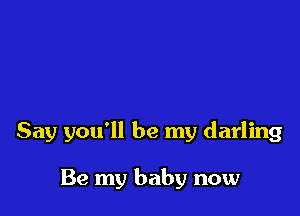 Say you'll be my darling

Be my baby now